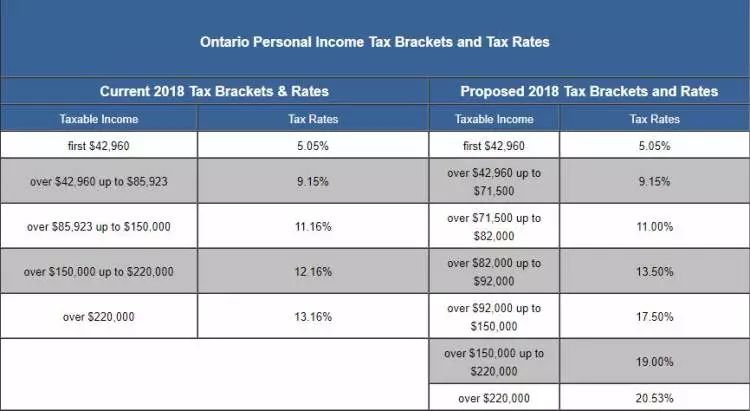 Ontario Personal Income Tax Brackets and Tax Rates

| Current 2018 Tax Brackets & Rates | | Proposed 2018 Tax Brackets and Rates | |
|---|---|---|---|
| Taxable Income | Tax Rates | Taxable Income | Tax Rates |
| first \$42,960 | 5.05% | first \$42,960 | 5.05% |
| over \$42,960 up to \$85,923 | 9.15% | over \$42,960 up to \$71,500 | 9.15% |
| over \$85,923 up to \$150,000 | 11.16% | over \$71,500 up to \$82,000 | 11.00% |
| over \$150,000 up to \$220,000 | 12.16% | over \$82,000 up to \$92,000 | 13.50% |
| over \$220,000 | 13.16% | over \$92,000 up to \$150,000 | 17.50% |
| | | over \$150,000 up to \$220,000 | 19.00% |
| | | over \$220,000 | 20.53% |